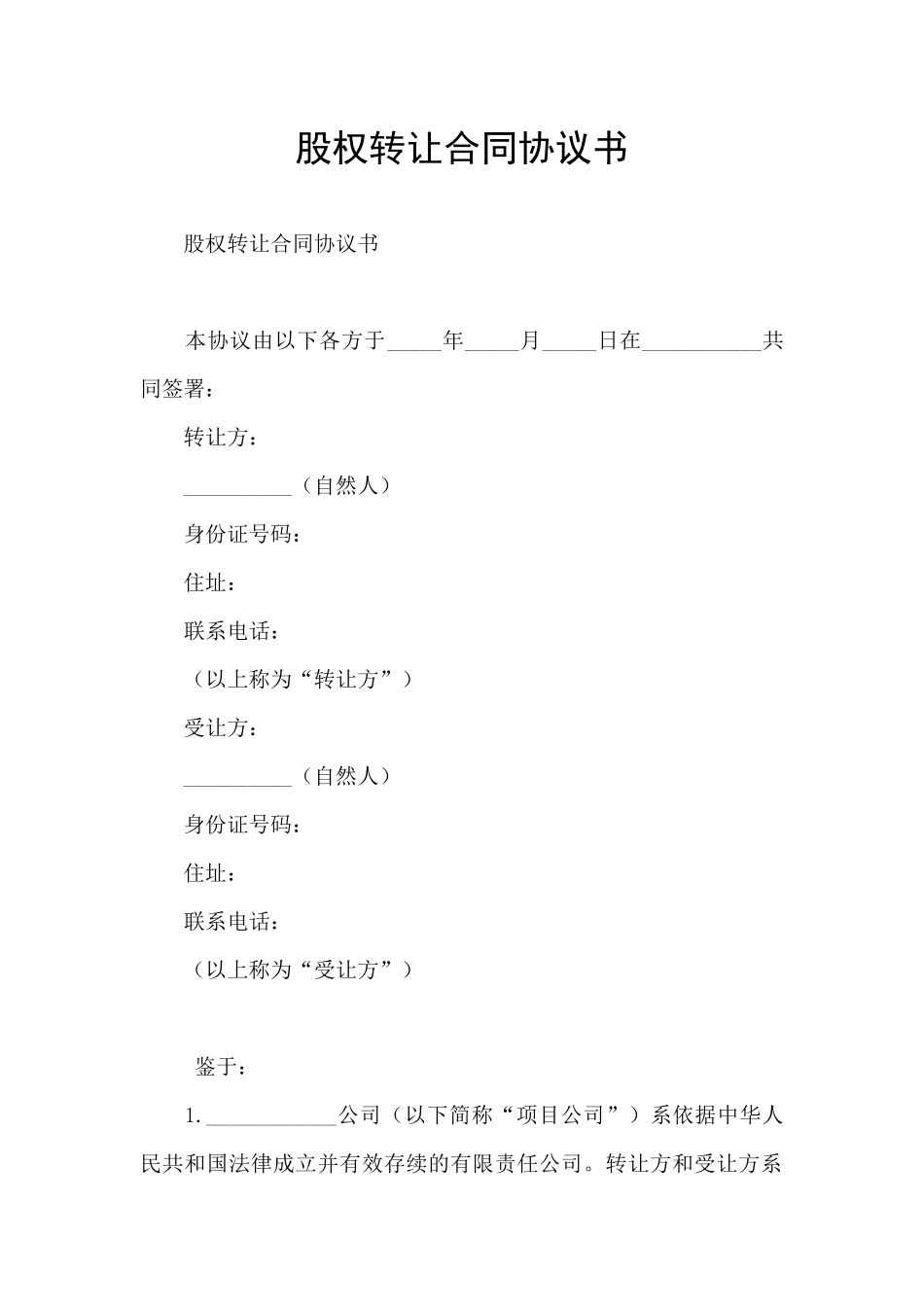 股权转让合同协议书

股权转让合同协议书

本协议由以下各方于_____年_____月_____日在___________共同签署：

转让方：

__________（自然人）

身份证号码：

住址：

联系电话：

（以上称为“转让方”）

受让方：

__________（自然人）

身份证号码：

住址：

联系电话：

（以上称为“受让方”）

鉴于：

1. ____________公司（以下简称“项目公司”）系依据中华人民共和国法律成立并有效存续的有限责任公司。转让方和受让方系